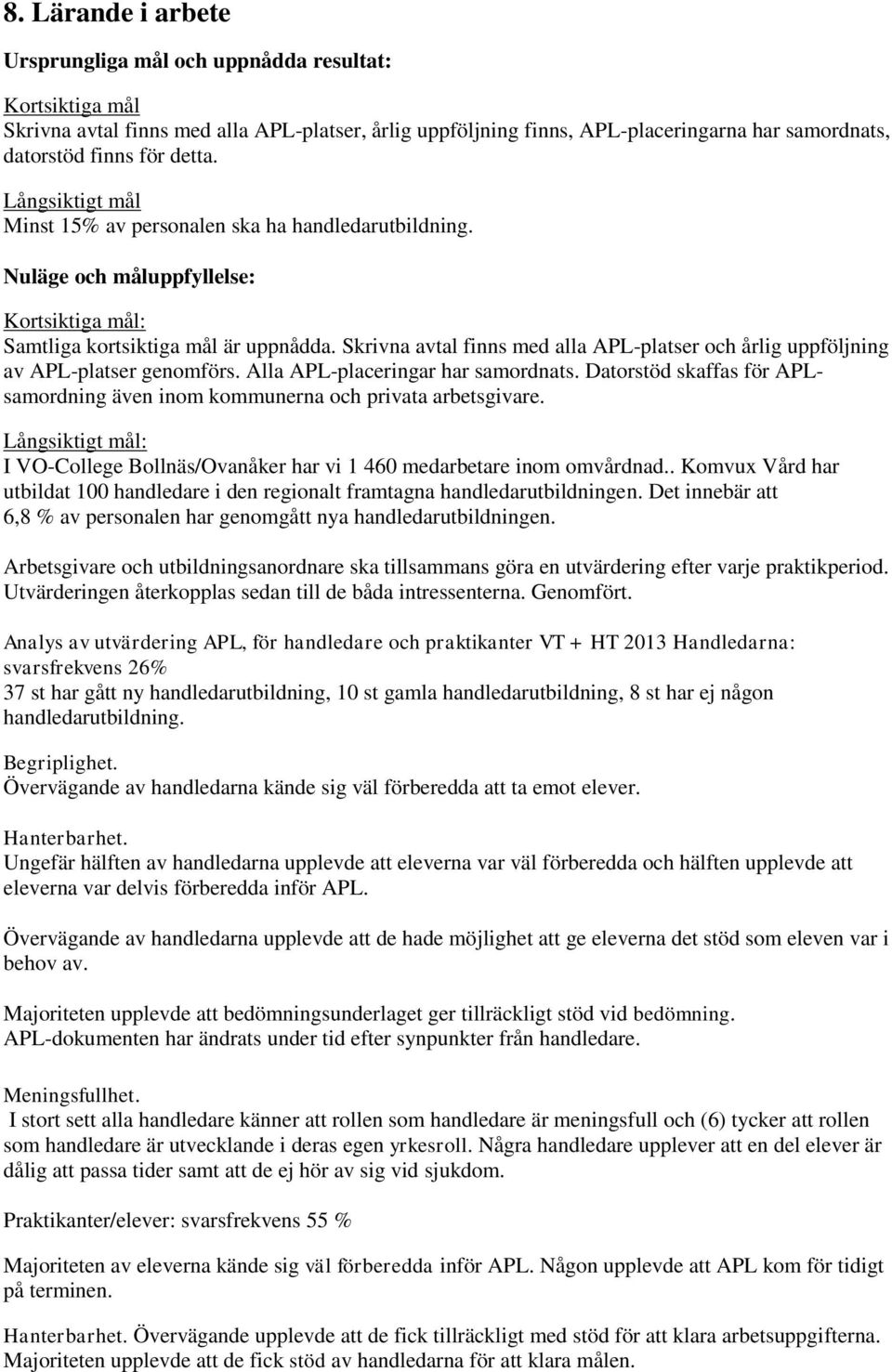 8. Lärande i arbete

Ursprungliga mål och uppnådda resultat:

Kortsiktiga mål
Skrivna avtal finns med alla APL-platser, årlig uppföljning finns, APL-placeringarna har samordnats, datorstöd finns för detta.

Långsiktigt mål
Minst 15% av personalen ska ha handledarutbildning.

Nuläge och måluppfyllelse:

Kortsiktiga mål:
Samtliga kortsiktiga mål är uppnådda. Skrivna avtal finns med alla APL-platser och årlig uppföljning av APL-platser genomförs. Alla APL-placeringar har samordnats. Datorstöd skaffas för APL-samordning även inom kommunerna och privata arbetsgivare.

Långsiktigt mål:
I VO-College Bollnäs/Ovanåker har vi 1 460 medarbetare inom omvårdnad.. Komvux Vård har utbildat 100 handledare i den regionalt framtagna handledarutbildningen. Det innebär att 6,8 % av personalen har genomgått nya handledarutbildningen.

Arbetsgivare och utbildningsanordnare ska tillsammans göra en utvärdering efter varje praktikperiod. Utvärderingen återkopplas sedan till de båda intressenterna. Genomfört.

Analys av utvärdering APL, för handledare och praktikanter VT + HT 2013 Handledarna: svarsfrekvens 26%
37 st har gått ny handledarutbildning, 10 st gamla handledarutbildning, 8 st har ej någon handledarutbildning.

Begriplighet.
Övervägande av handledarna kände sig väl förberedda att ta emot elever.

Hanterbarhet.
Ungefär hälften av handledarna upplevde att eleverna var väl förberedda och hälften upplevde att eleverna var delvis förberedda inför APL.

Övervägande av handledarna upplevde att de hade möjlighet att ge eleverna det stöd som eleven var i behov av.

Majoriteten upplevde att bedömningsunderlaget ger tillräckligt stöd vid bedömning.
APL-dokumenten har ändrats under tid efter synpunkter från handledare.

Meningsfullhet.
I stort sett alla handledare känner att rollen som handledare är meningsfull och (6) tycker att rollen som handledare är utvecklande i deras egen yrkesroll. Några handledare upplever att en del elever är dålig att passa tider samt att de ej hör av sig vid sjukdom.

Praktikanter/elever: svarsfrekvens 55 %

Majoriteten av eleverna kände sig väl förberedda inför APL. Någon upplevde att APL kom för tidigt på terminen.

Hanterbarhet. Övervägande upplevde att de fick tillräckligt med stöd för att klara arbetsuppgifterna. Majoriteten upplevde att de fick stöd av handledarna för att klara målen.